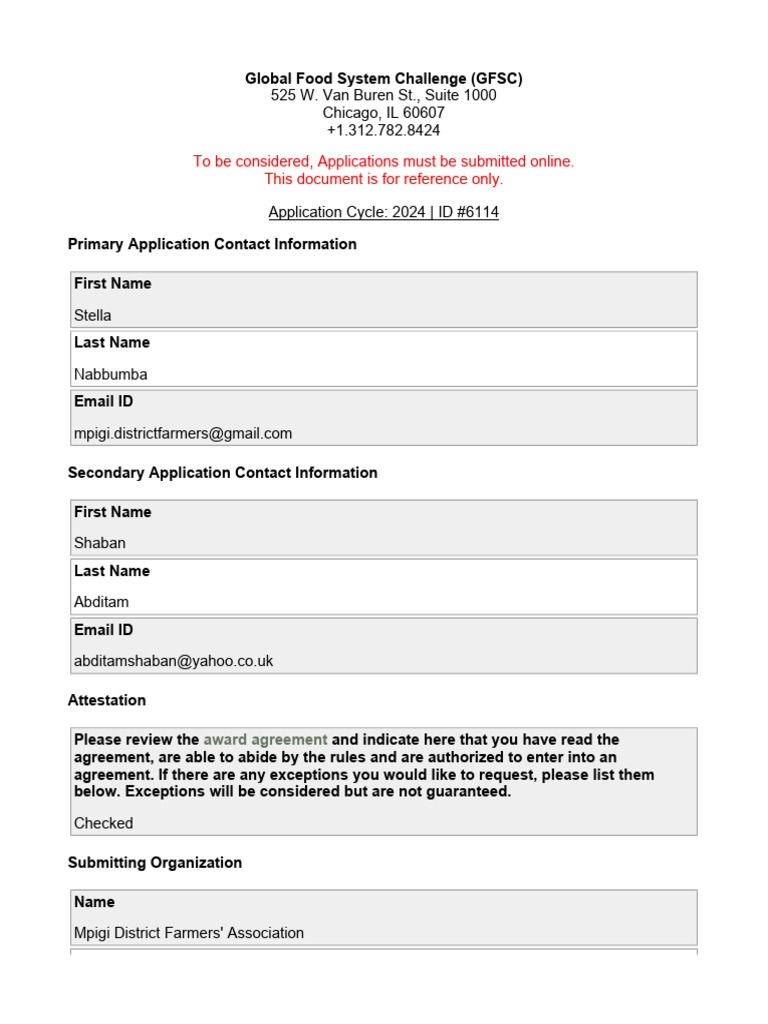 Global Food System Challenge (GFSC)
525 W. Van Buren St., Suite 1000
Chicago, IL 60607
+1.312.782.8424

To be considered, Applications must be submitted online.
This document is for reference only.

Application Cycle: 2024 | ID #6114

Primary Application Contact Information

First Name

Stella

Last Name

Nabbumba

Email ID

mpigi.districtfarmers@gmail.com

Secondary Application Contact Information

First Name

Shaban

Last Name

Abditam

Email ID

abditamshaban@yahoo.co.uk

Attestation

Please review the award agreement and indicate here that you have read the agreement, are able to abide by the rules and are authorized to enter into an agreement. If there are any exceptions you would like to request, please list them below. Exceptions will be considered but are not guaranteed.

Checked

Submitting Organization

Name

Mpigi District Farmers' Association